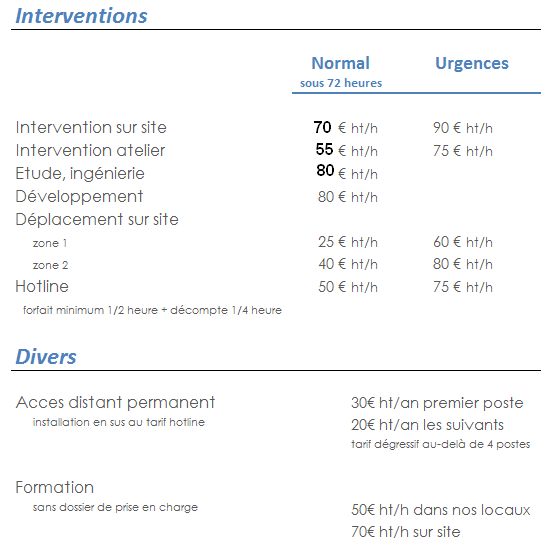 Interventions

| | Normal sous 72 heures | Urgences |
|---|---|---|
| Intervention sur site | 70 € ht/h | 90 € ht/h |
| Intervention atelier | 55 € ht/h | 75 € ht/h |
| Etude, ingénierie | 80 € ht/h | |
| Développement | 80 € ht/h | |
| Déplacement sur site | | |
| zone 1 | 25 € ht/h | 60 € ht/h |
| zone 2 | 40 € ht/h | 80 € ht/h |
| Hotline | 50 € ht/h | 75 € ht/h |

forfait minimum 1/2 heure + décompte 1/4 heure

Divers

Acces distant permanent
installation en sus au tarif hotline

30€ ht/an premier poste
20€ ht/an les suivants
tarif dégressif au-delà de 4 postes

Formation
sans dossier de prise en charge

50€ ht/h dans nos locaux
70€ ht/h sur site